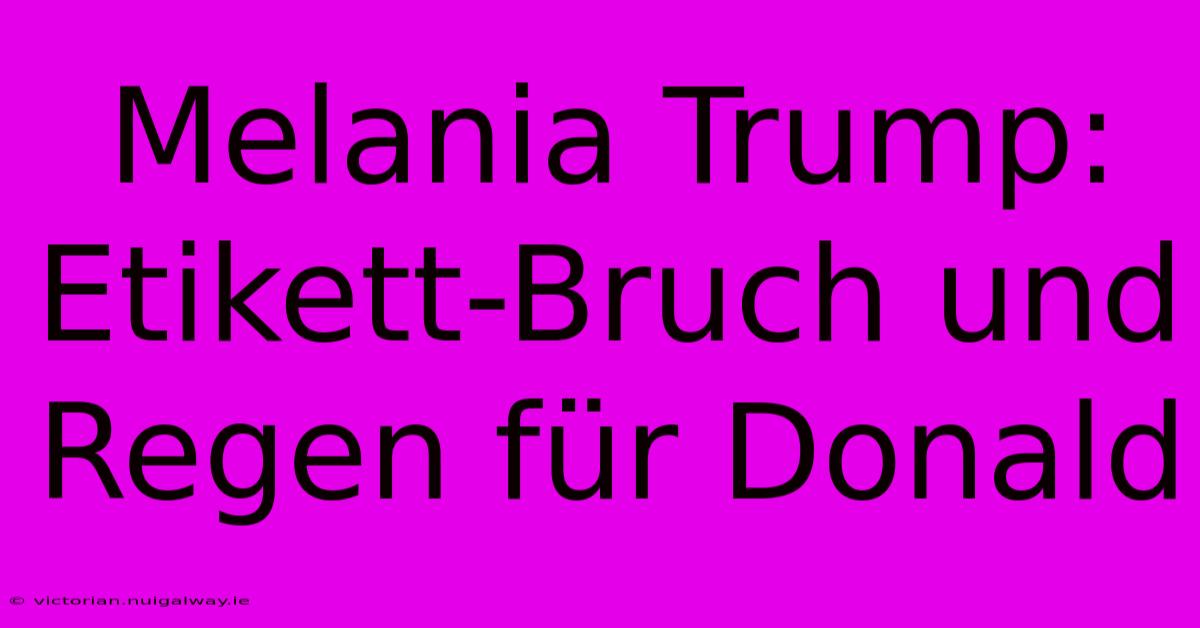 Melania Trump: Etikett-Bruch und Regen für Donald

© victorian.nuigalway.ie